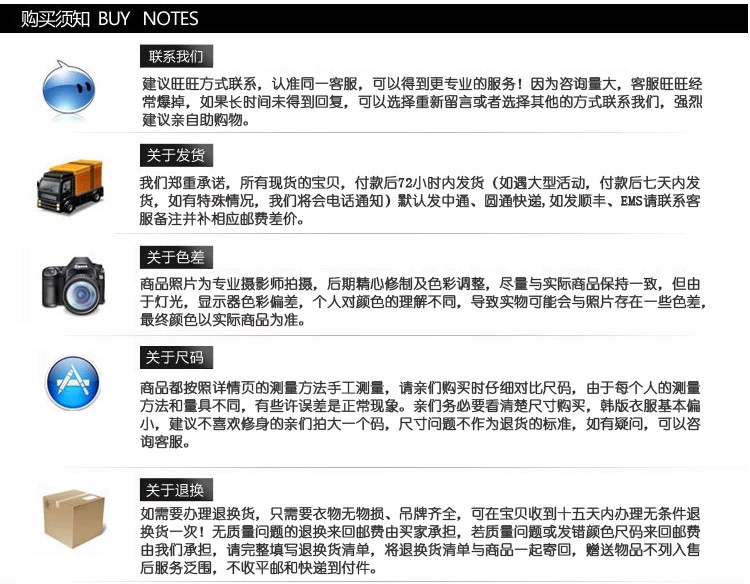 购买须知 BUY NOTES

联系我们

建议旺旺方式联系，认准同一客服，可以得到更专业的服务！因为咨询量大，客服旺旺经常爆掉，如果长时间未得到回复，可以选择重新留言或者选择其他的方式联系我们，强烈建议亲自助购物。

关于发货

我们郑重承诺，所有现货的宝贝，付款后72小时内发货（如遇大型活动，付款后七天内发货，如有特殊情况，我们将会电话通知）默认发中通、圆通快递，如发顺丰、EMS请联系客服备注并补相应邮费差价。

关于色差

商品照片为专业摄影师拍摄，后期精心修制及色彩调整，尽量与实际商品保持一致，但由于灯光，显示器色彩偏差，个人对颜色的理解不同，导致实物可能会与照片存在一些色差，最终颜色以实际商品为准。

关于尺码

商品都按照详情页的测量方法手工测量，请亲们购买时仔细对比尺码，由于每个人的测量方法和量具不同，有些许误差是正常现象。亲们务必要看清楚尺寸购买，韩版衣服基本偏小，建议不喜欢修身的亲们拍大一个码，尺寸问题不作为退货的标准，如有疑问，可以咨询客服。

关于退换

如需要办理退换货，只需要衣物无物损、吊牌齐全，可在宝贝收到十五天内办理无条件退换货一次！无质量问题的退换来回邮费由买家承担，若质量问题或发错颜色尺码来回邮费由我们承担，请完整填写退换货清单，将退换货清单与商品一起寄回，赠送物品不列入售后服务泛围，不收平邮和快递到付件。